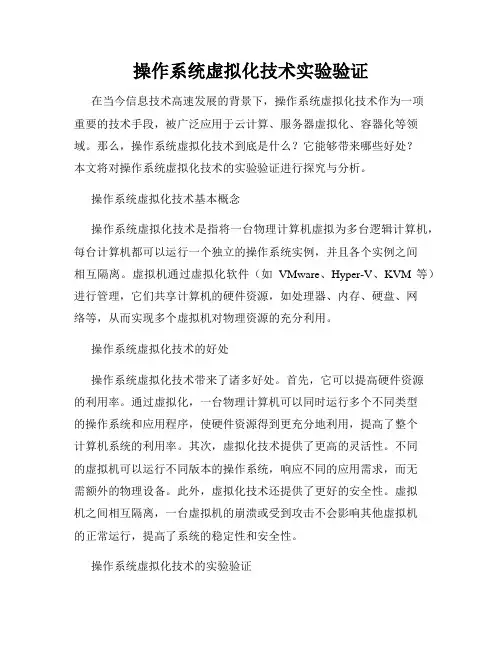 操作系统虚拟化技术实验验证

在当今信息技术高速发展的背景下，操作系统虚拟化技术作为一项重要的技术手段，被广泛应用于云计算、服务器虚拟化、容器化等领域。那么，操作系统虚拟化技术到底是什么？它能够带来哪些好处？本文将对操作系统虚拟化技术的实验验证进行探究与分析。

操作系统虚拟化技术基本概念

操作系统虚拟化技术是指将一台物理计算机虚拟为多台逻辑计算机，每台计算机都可以运行一个独立的操作系统实例，并且各个实例之间相互隔离。虚拟机通过虚拟化软件（如 VMware、Hyper-V、KVM 等）进行管理，它们共享计算机的硬件资源，如处理器、内存、硬盘、网络等，从而实现多个虚拟机对物理资源的充分利用。

操作系统虚拟化技术的好处

操作系统虚拟化技术带来了诸多好处。首先，它可以提高硬件资源的利用率。通过虚拟化，一台物理计算机可以同时运行多个不同类型的操作系统和应用程序，使硬件资源得到更充分地利用，提高了整个计算机系统的利用率。其次，虚拟化技术提供了更高的灵活性。不同的虚拟机可以运行不同版本的操作系统，响应不同的应用需求，而无需额外的物理设备。此外，虚拟化技术还提供了更好的安全性。虚拟机之间相互隔离，一台虚拟机的崩溃或受到攻击不会影响其他虚拟机的正常运行，提高了系统的稳定性和安全性。

操作系统虚拟化技术的实验验证